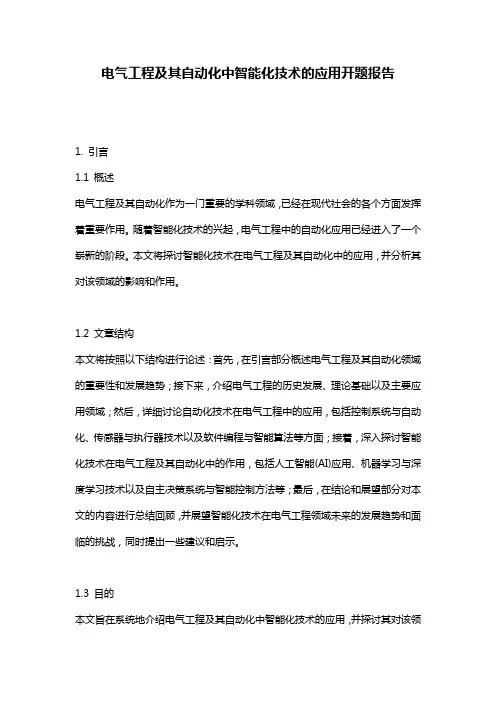 电气工程及其自动化中智能化技术的应用开题报告

1. 引言

1.1 概述

电气工程及其自动化作为一门重要的学科领域，已经在现代社会的各个方面发挥着重要作用。随着智能化技术的兴起，电气工程中的自动化应用已经进入了一个崭新的阶段。本文将探讨智能化技术在电气工程及其自动化中的应用，并分析其对该领域的影响和作用。

1.2 文章结构

本文将按照以下结构进行论述：首先，在引言部分概述电气工程及其自动化领域的重要性和发展趋势；接下来，介绍电气工程的历史发展、理论基础以及主要应用领域；然后，详细讨论自动化技术在电气工程中的应用，包括控制系统与自动化、传感器与执行器技术以及软件编程与智能算法等方面；接着，深入探讨智能化技术在电气工程及其自动化中的作用，包括人工智能(AI)应用、机器学习与深度学习技术以及自主决策系统与智能控制方法等；最后，在结论和展望部分对本文的内容进行总结回顾，并展望智能化技术在电气工程领域未来的发展趋势和面临的挑战，同时提出一些建议和启示。

1.3 目的

本文旨在系统地介绍电气工程及其自动化中智能化技术的应用，并探讨其对该领